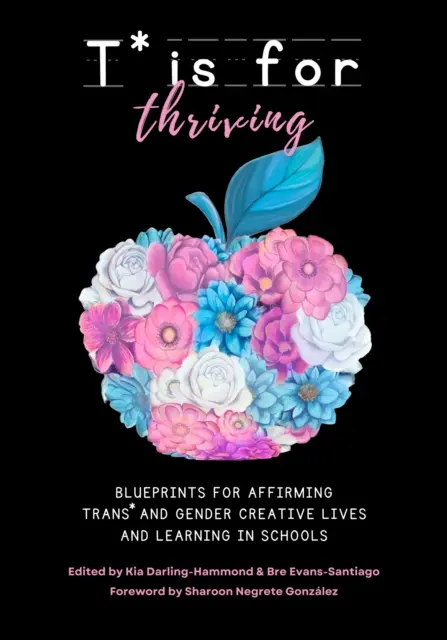 T* is for
thriving

BLUEPRINTS FOR AFFIRMING TRANS* AND GENDER CREATIVE LIVES AND LEARNING IN SCHOOLS

Edited by Kia Darling-Hammond & Bre Evans-Santiago
Foreword by Sharoon Negrete González